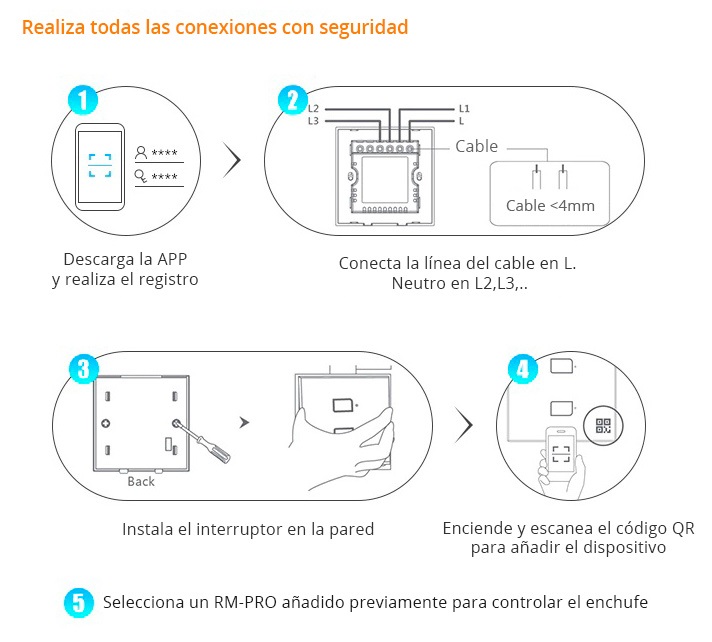 Realiza todas las conexiones con seguridad

1

****

****

Descarga la APP
y realiza el registro

2

L2
L3
L1
L

Cable

Cable <4mm

Conecta la línea del cable en L.
Neutro en L2,L3,..

3

Back

Instala el interruptor en la pared

4

Enciende y escanea el código QR
para añadir el dispositivo

5 Selecciona un RM-PRO añadido previamente para controlar el enchufe